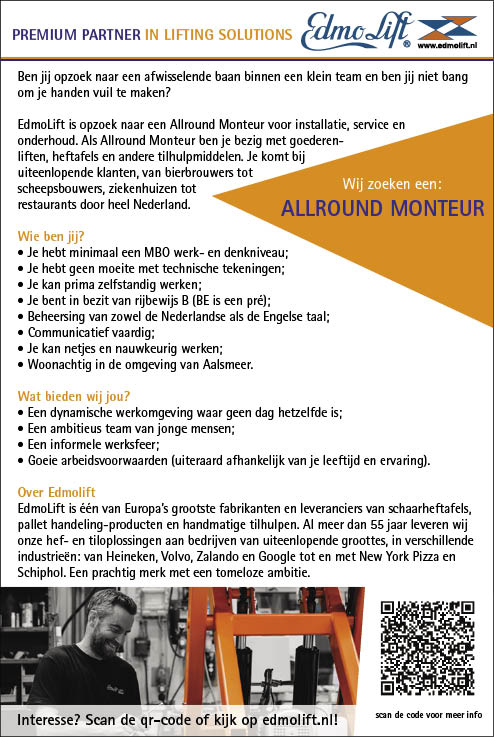 PREMIUM PARTNER IN LIFTING SOLUTIONS EdmoLift® www.edmolift.nl

Ben jij opzoek naar een afwisselende baan binnen een klein team en ben jij niet bang om je handen vuil te maken?

EdmoLift is opzoek naar een Allround Monteur voor installatie, service en onderhoud. Als Allround Monteur ben je bezig met goederenliften, heftafels en andere tilhulpmiddelen. Je komt bij uiteenlopende klanten, van bierbrouwers tot scheepsbouwers, ziekenhuizen tot restaurants door heel Nederland.

Wij zoeken een:
ALLROUND MONTEUR

Wie ben jij?
• Je hebt minimaal een MBO werk- en denkniveau;
• Je hebt geen moeite met technische tekeningen;
• Je kan prima zelfstandig werken;
• Je bent in bezit van rijbewijs B (BE is een pré);
• Beheersing van zowel de Nederlandse als de Engelse taal;
• Communicatief vaardig;
• Je kan netjes en nauwkeurig werken;
• Woonachtig in de omgeving van Aalsmeer.

Wat bieden wij jou?
• Een dynamische werkomgeving waar geen dag hetzelfde is;
• Een ambitieus team van jonge mensen;
• Een informele werksfeer;
• Goeie arbeidsvoorwaarden (uiteraard afhankelijk van je leeftijd en ervaring).

Over Edmolift
EdmoLift is één van Europa's grootste fabrikanten en leveranciers van schaarheftafels, pallet handeling-producten en handmatige tilhulpen. Al meer dan 55 jaar leveren wij onze hef- en tiloplossingen aan bedrijven van uiteenlopende groottes, in verschillende industrieën: van Heineken, Volvo, Zalando en Google tot en met New York Pizza en Schiphol. Een prachtig merk met een tomeloze ambitie.

Interesse? Scan de qr-code of kijk op edmolift.nl!

scan de code voor meer info